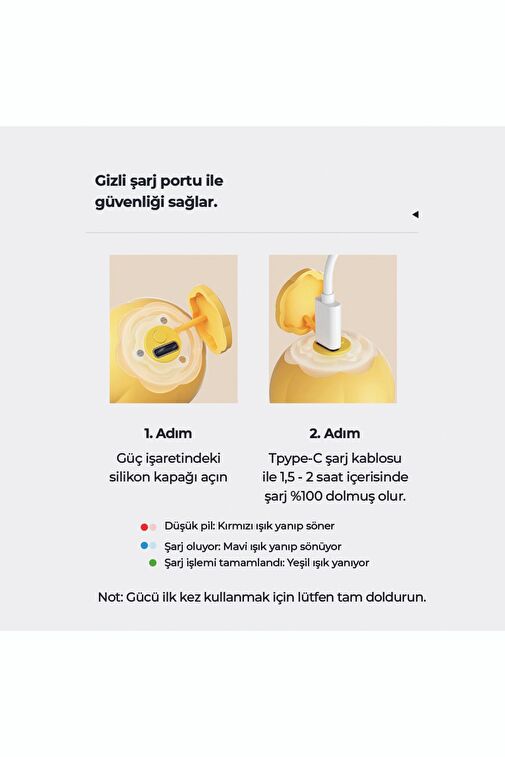 Gizli şarj portu ile güvenliği sağlar.

1. Adım
Güç işaretindeki silikon kapağı açın

2. Adım
Tpype-C şarj kablosu ile 1,5 - 2 saat içerisinde şarj %100 dolmuş olur.

Düşük pil: Kırmızı ışık yanıp söner
Şarj oluyor: Mavi ışık yanıp sönüyor
Şarj işlemi tamamlandı: Yeşil ışık yanıyor

Not: Gücü ilk kez kullanmak için lütfen tam doldurun.